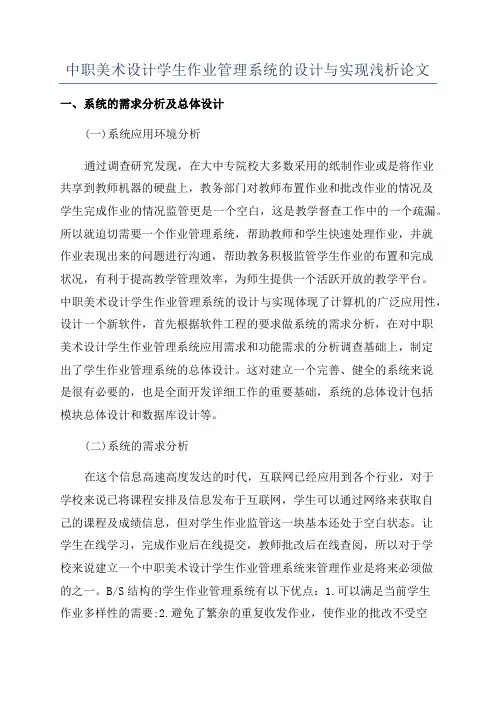 中职美术设计学生作业管理系统的设计与实现浅析论文

一、系统的需求分析及总体设计

(一)系统应用环境分析

通过调查研究发现，在大中专院校大多数采用的纸制作业或是将作业共享到教师机器的硬盘上，教务部门对教师布置作业和批改作业的情况及学生完成作业的情况监管更是一个空白，这是教学督查工作中的一个疏漏。所以就迫切需要一个作业管理系统，帮助教师和学生快速处理作业，并就作业表现出来的问题进行沟通，帮助教务积极监管学生作业的布置和完成状况，有利于提高教学管理效率，为师生提供一个活跃开放的教学平台。中职美术设计学生作业管理系统的设计与实现体现了计算机的广泛应用性，设计一个新软件，首先根据软件工程的要求做系统的需求分析，在对中职美术设计学生作业管理系统应用需求和功能需求的分析调查基础上，制定出了学生作业管理系统的总体设计。这对建立一个完善、健全的系统来说是很有必要的，也是全面开发详细工作的重要基础，系统的总体设计包括模块总体设计和数据库设计等。

(二)系统的需求分析

在这个信息高速高度发达的时代，互联网已经应用到各个行业，对于学校来说已将课程安排及信息发布于互联网，学生可以通过网络来获取自己的课程及成绩信息，但对学生作业监管这一块基本还处于空白状态。让学生在线学习，完成作业后在线提交，教师批改后在线查阅，所以对于学校来说建立一个中职美术设计学生作业管理系统来管理作业是将来必须做的之一。B/S 结构的学生作业管理系统有以下优点：1.可以满足当前学生作业多样性的需要;2.避免了繁杂的重复收发作业，使作业的批改不受空